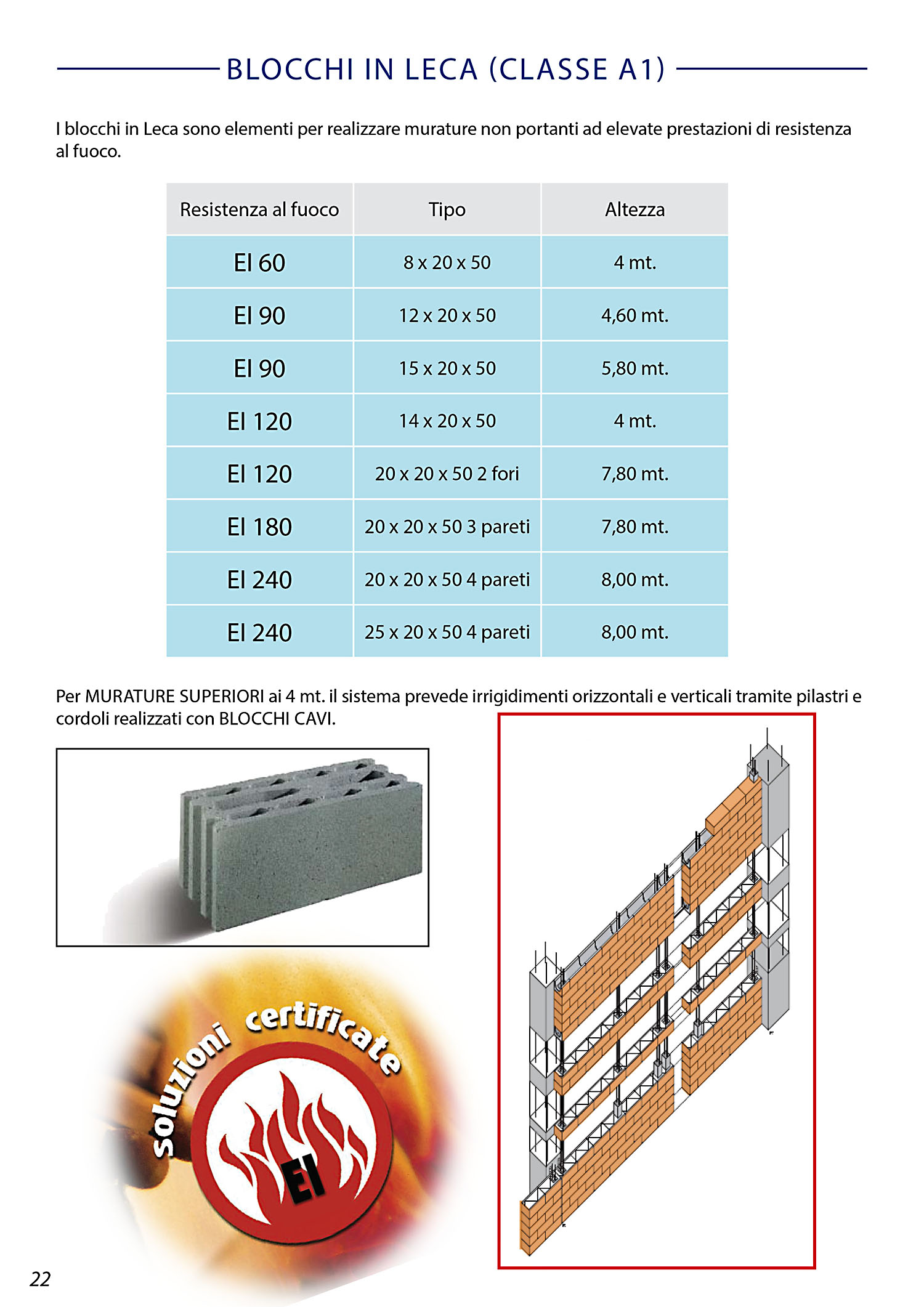 BLOCCHI IN LECA (CLASSE A1)

I blocchi in Leca sono elementi per realizzare murature non portanti ad elevate prestazioni di resistenza al fuoco.

| Resistenza al fuoco | Tipo | Altezza |
|---|---|---|
| EI 60 | 8 x 20 x 50 | 4 mt. |
| EI 90 | 12 x 20 x 50 | 4,60 mt. |
| EI 90 | 15 x 20 x 50 | 5,80 mt. |
| EI 120 | 14 x 20 x 50 | 4 mt. |
| EI 120 | 20 x 20 x 50 2 fori | 7,80 mt. |
| EI 180 | 20 x 20 x 50 3 pareti | 7,80 mt. |
| EI 240 | 20 x 20 x 50 4 pareti | 8,00 mt. |
| EI 240 | 25 x 20 x 50 4 pareti | 8,00 mt. |

Per MURATURE SUPERIORI ai 4 mt. il sistema prevede irrigidimenti orizzontali e verticali tramite pilastri e cordoli realizzati con BLOCCHI CAVI.

soluzioni certificate

EI

22